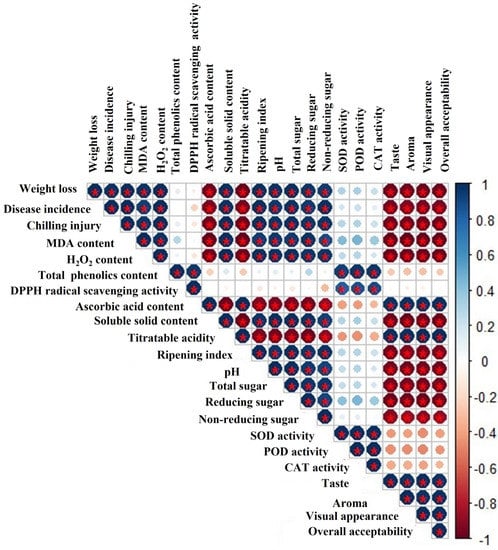 Weight loss
Disease incidence
Chilling injury
MDA content
$H_2O_2$ content
Total phenolics content
DPPH radical scavenging activity
Ascorbic acid content
Soluble solid content
Titratable acidity
Ripening index
pH
Total sugar
Reducing sugar
Non-reducing sugar
SOD activity
POD activity
CAT activity
Taste
Aroma
Visual appearance
Overall acceptability

Weight loss
Disease incidence
Chilling injury
MDA content
$H_2O_2$ content
Total phenolics content
DPPH radical scavenging activity
Ascorbic acid content
Soluble solid content
Titratable acidity
Ripening index
pH
Total sugar
Reducing sugar
Non-reducing sugar
SOD activity
POD activity
CAT activity
Taste
Aroma
Visual appearance
Overall acceptability

1
0.8
0.6
0.4
0.2
0
-0.2
-0.4
-0.6
-0.8
-1